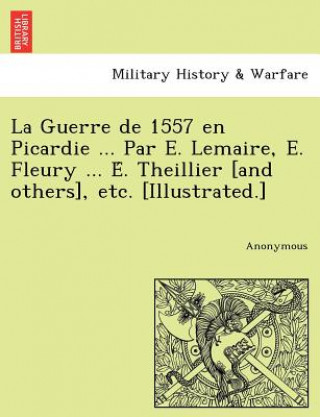 BRITISH LIBRARY

Military History & Warfare

La Guerre de 1557 en Picardie ... Par E. Lemaire, E. Fleury ... E. Theillier [and others], etc. [Illustrated.]

Anonymous